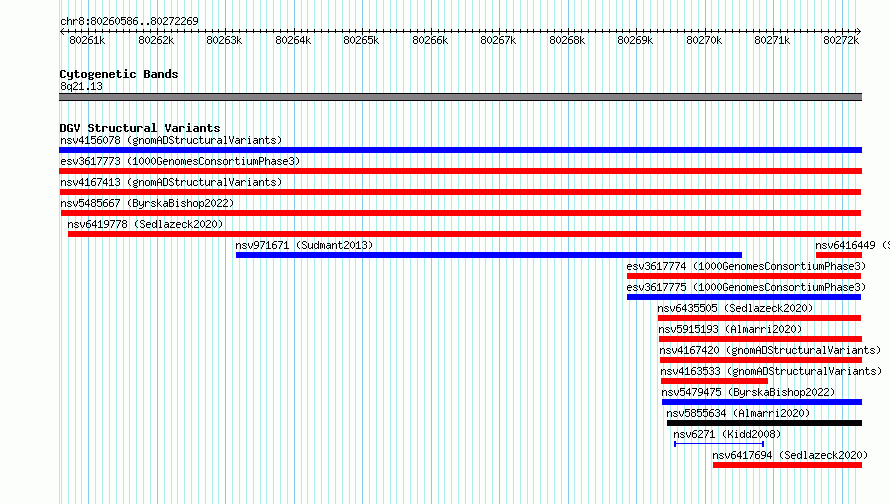 chr8:80260586..80272269

80261k 80262k 80263k 80264k 80265k 80266k 80267k 80268k 80269k 80270k 80271k 80272k

Cytogenetic Bands
8q21.13

DGV Structural Variants
nsv4156078 (gnomADStructuralVariants)
esv3617773 (1000GenomesConsortiumPhase3)
nsv4167413 (gnomADStructuralVariants)
nsv5485667 (ByrskaBishop2022)
nsv6419778 (Sedlazeck2020)
nsv971671 (Sudmant2013)
nsv6416449 (S
esv3617774 (1000GenomesConsortiumPhase3)
esv3617775 (1000GenomesConsortiumPhase3)
nsv6435505 (Sedlazeck2020)
nsv5915193 (Almarri2020)
nsv4167420 (gnomADStructuralVariants)
nsv4163533 (gnomADStructuralVariants)
nsv5479475 (ByrskaBishop2022)
nsv5855634 (Almarri2020)
nsv6271 (Kidd2008)
nsv6417694 (Sedlazeck2020)